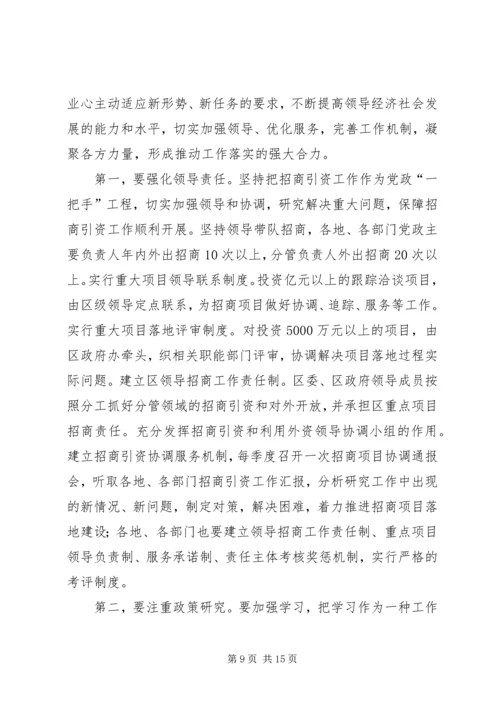 业心主动适应新形势、新任务的要求，不断提高领导经济社会发展的能力和水平，切实加强领导、优化服务，完善工作机制，凝聚各方力量，形成推动工作落实的强大合力。

第一，要强化领导责任。坚持把招商引资工作作为党政“一把手”工程，切实加强领导和协调，研究解决重大问题，保障招商引资工作顺利开展。坚持领导带队招商，各地、各部门党政主要负责人年内外出招商10次以上，分管负责人外出招商20次以上。实行重大项目领导联系制度。投资亿元以上的跟踪洽谈项目，由区级领导定点联系，为招商项目做好协调、追踪、服务等工作。实行重大项目落地评审制度。对投资5000万元以上的项目，由区政府办牵头，织相关职能部门评审，协调解决项目落地过程实际问题。建立区领导招商工作责任制。区委、区政府领导成员按照分工抓好分管领域的招商引资和对外开放，并承担区重点项目招商责任。充分发挥招商引资和利用外资领导协调小组的作用。建立招商引资协调服务机制，每季度召开一次招商项目协调通报会，听取各地、各部门招商引资工作汇报，分析研究工作中出现的新情况、新问题，制定对策，解决困难，着力推进招商项目落地建设；各地、各部门也要建立领导招商工作责任制、重点项目领导负责制、服务承诺制、责任主体考核奖惩机制，实行严格的考评制度。

第二，要注重政策研究。要加强学习，把学习作为一种工作

第9页 共15页